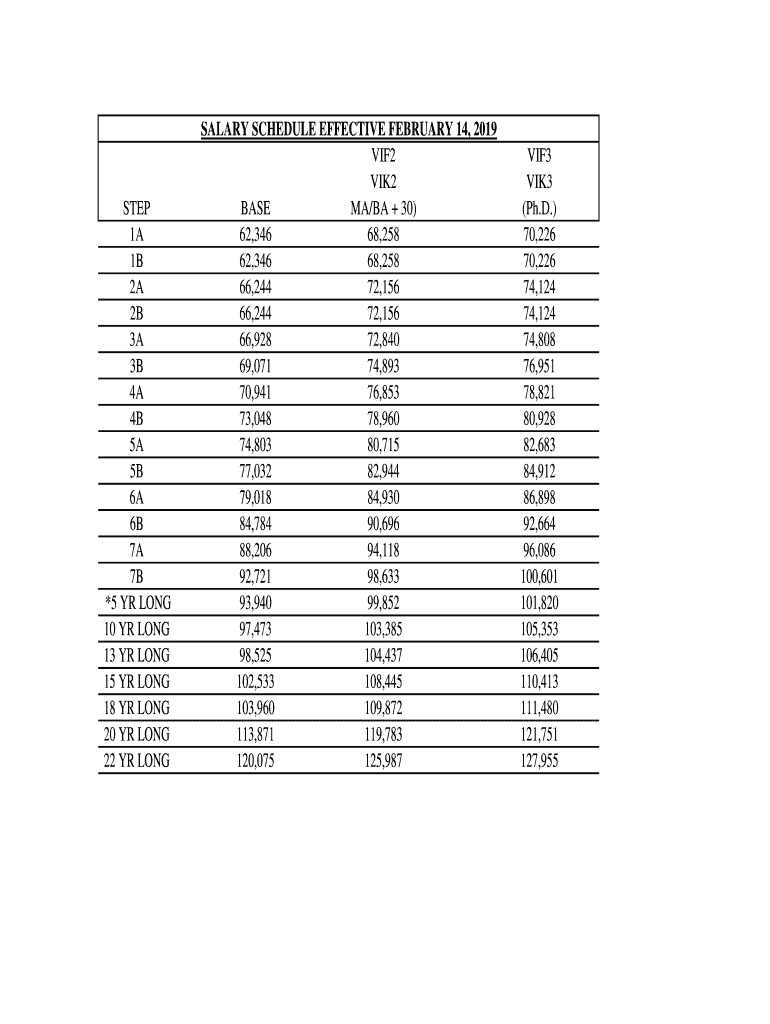 SALARY SCHEDULE EFFECTIVE FEBRUARY 14, 2019

| STEP | BASE | VIF2 VIK2 MA/BA + 30) | VIF3 VIK3 (Ph.D.) |
|---|---|---|---|
| 1A | 62,346 | 68,258 | 70,226 |
| 1B | 62,346 | 68,258 | 70,226 |
| 2A | 66,244 | 72,156 | 74,124 |
| 2B | 66,244 | 72,156 | 74,124 |
| 3A | 66,928 | 72,840 | 74,808 |
| 3B | 69,071 | 74,893 | 76,951 |
| 4A | 70,941 | 76,853 | 78,821 |
| 4B | 73,048 | 78,960 | 80,928 |
| 5A | 74,803 | 80,715 | 82,683 |
| 5B | 77,032 | 82,944 | 84,912 |
| 6A | 79,018 | 84,930 | 86,898 |
| 6B | 84,784 | 90,696 | 92,664 |
| 7A | 88,206 | 94,118 | 96,086 |
| 7B | 92,721 | 98,633 | 100,601 |
| *5 YR LONG | 93,940 | 99,852 | 101,820 |
| 10 YR LONG | 97,473 | 103,385 | 105,353 |
| 13 YR LONG | 98,525 | 104,437 | 106,405 |
| 15 YR LONG | 102,533 | 108,445 | 110,413 |
| 18 YR LONG | 103,960 | 109,872 | 111,480 |
| 20 YR LONG | 113,871 | 119,783 | 121,751 |
| 22 YR LONG | 120,075 | 125,987 | 127,955 |